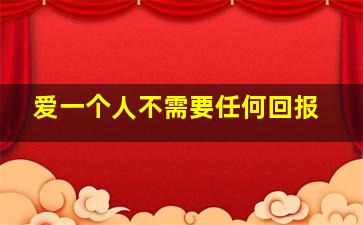 爱一个人不需要任何回报